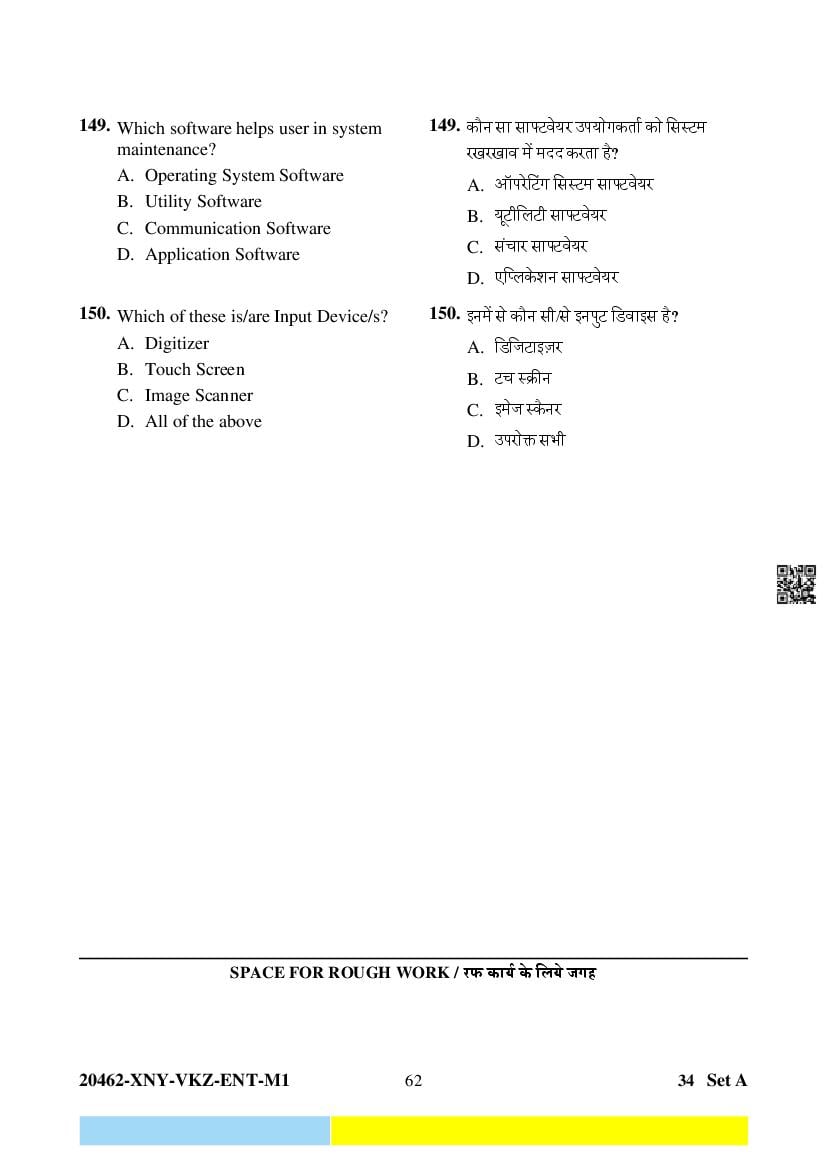 149. Which software helps user in system maintenance?

A. Operating System Software
B. Utility Software
C. Communication Software
D. Application Software

150. Which of these is/are Input Device/s?

A. Digitizer
B. Touch Screen
C. Image Scanner
D. All of the above

149. कौन सा साफ्टवेयर उपयोगकर्ता को सिस्टम रखरखाव में मदद करता है?

A. ऑपरेटिंग सिस्टम साफ्टवेयर
B. यूटीलिटी साफ्टवेयर
C. संचार साफ्टवेयर
D. एप्लिकेशन साफ्टवेयर

150. इनमें से कौन सी/से इनपुट डिवाइस है?

A. डिजिटाइज़र
B. टच स्क्रीन
C. इमेज स्कैनर
D. उपरोक्त सभी

SPACE FOR ROUGH WORK / रफ कार्य के लिये जगह

20462-XNY-VKZ-ENT-M1 62 34 Set A